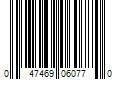 0 47469 06077 0